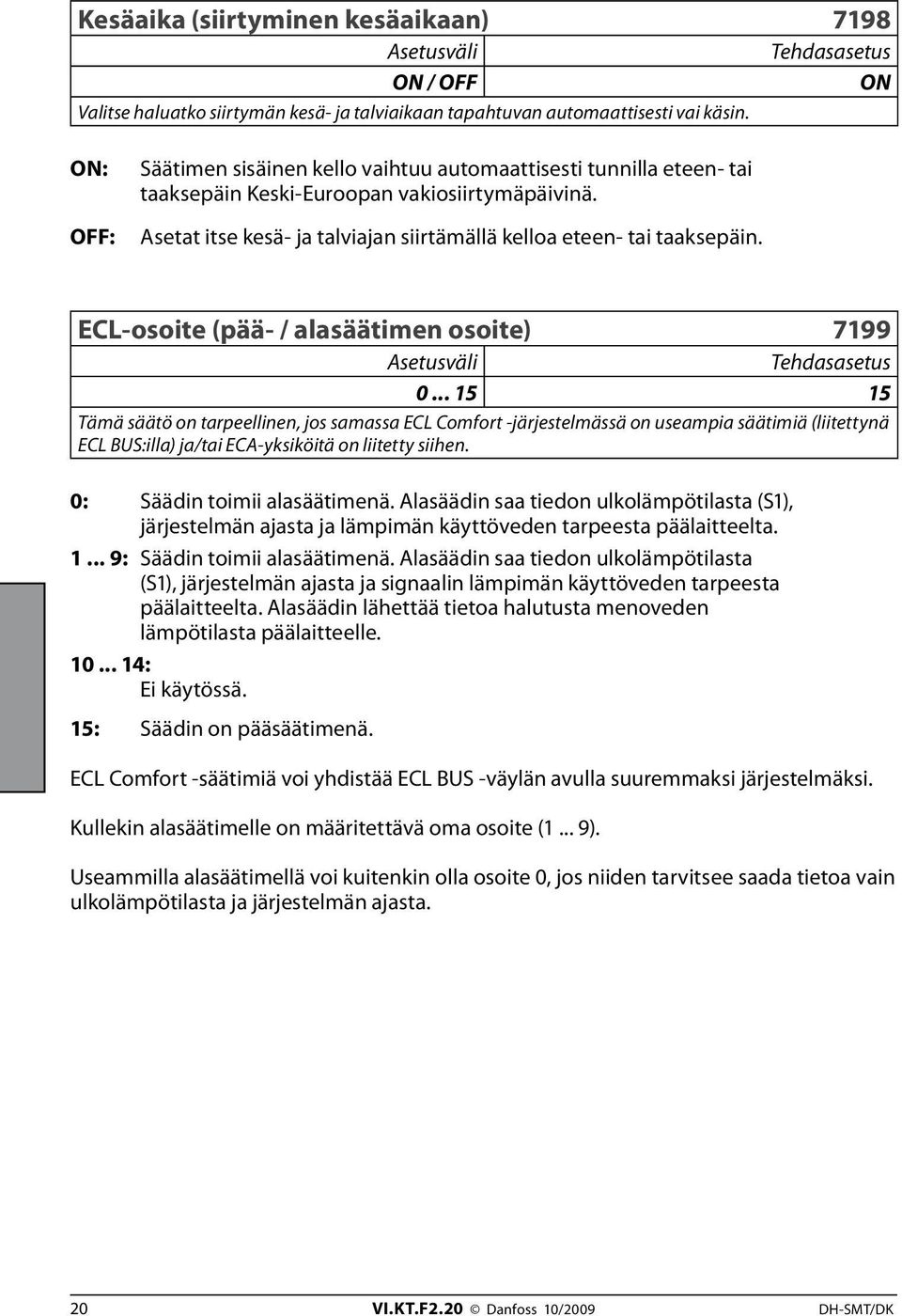 | Kesäaika (siirtyminen kesäaikaan) | 7198 |
|---|---|
| Asetusväli | Tehdasasetus |
| ON / OFF | ON |
| Valitse haluatko siirtymän kesä- ja talviaikaan tapahtuvan automaattisesti vai käsin. | |

ON: Säätimen sisäinen kello vaihtuu automaattisesti tunnilla eteen- tai taaksepäin Keski-Euroopan vakiosiirtymäpäivinä.

OFF: Asetat itse kesä- ja talviajan siirtämällä kelloa eteen- tai taaksepäin.

| ECL-osoite (pää- / alasäätimen osoite) | 7199 |
|---|---|
| Asetusväli | Tehdasasetus |
| 0 ... 15 | 15 |
| Tämä säätö on tarpeellinen, jos samassa ECL Comfort -järjestelmässä on useampia säätimiä (liitettynä ECL BUS:illa) ja/tai ECA-yksiköitä on liitetty siihen. | |

0: Säädin toimii alasäätimenä. Alasäädin saa tiedon ulkolämpötilasta (S1), järjestelmän ajasta ja lämpimän käyttöveden tarpeesta päälaitteelta.

1 ... 9: Säädin toimii alasäätimenä. Alasäädin saa tiedon ulkolämpötilasta (S1), järjestelmän ajasta ja signaalin lämpimän käyttöveden tarpeesta päälaitteelta. Alasäädin lähettää tietoa halutusta menoveden lämpötilasta päälaitteelle.

10 ... 14: Ei käytössä.

15: Säädin on pääsäätimenä.

ECL Comfort -säätimiä voi yhdistää ECL BUS -väylän avulla suuremmaksi järjestelmäksi.

Kullekin alasäätimelle on määritettävä oma osoite (1 ... 9).

Useammilla alasäätimellä voi kuitenkin olla osoite 0, jos niiden tarvitsee saada tietoa vain ulkolämpötilasta ja järjestelmän ajasta.

20 VI.KT.F2.20 © Danfoss 10/2009 DH-SMT/DK